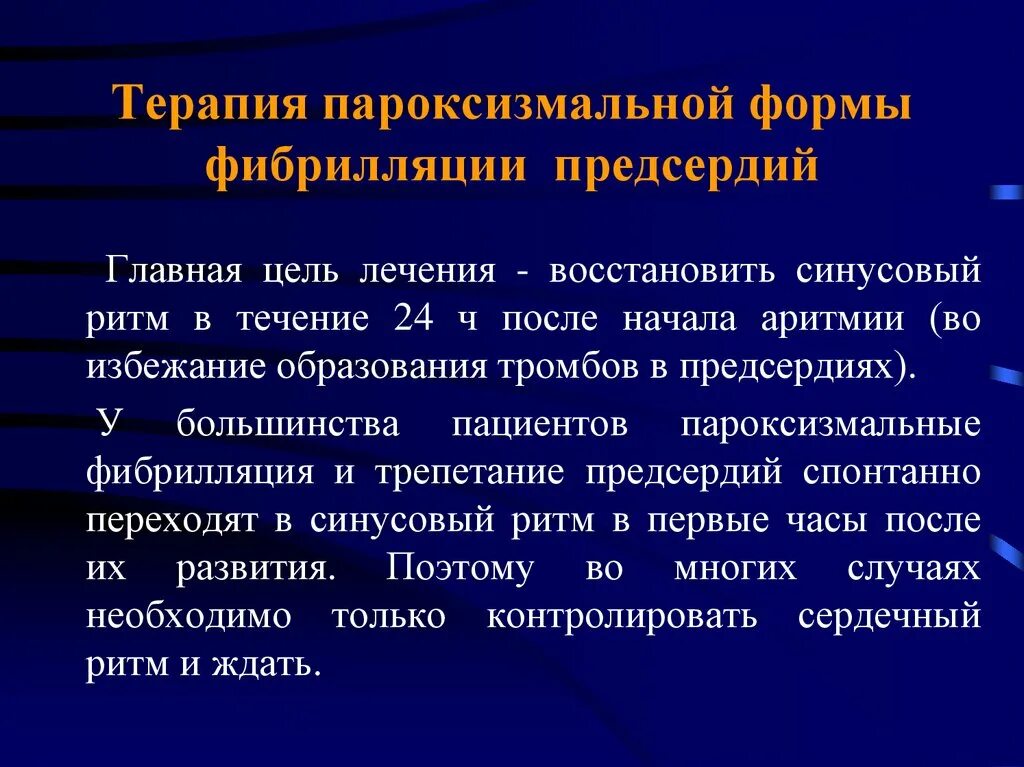 Терапия пароксизмальной формы фибрилляции предсердий

Главная цель лечения - восстановить синусовый ритм в течение 24 ч после начала аритмии (во избежание образования тромбов в предсердиях).

У большинства пациентов пароксизмальные фибрилляция и трепетание предсердий спонтанно переходят в синусовый ритм в первые часы после их развития. Поэтому во многих случаях необходимо только контролировать сердечный ритм и ждать.